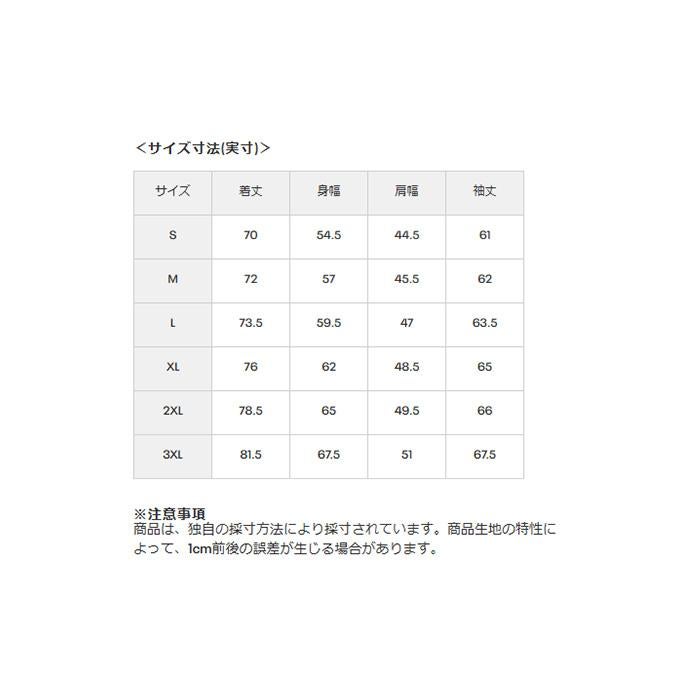 ＜サイズ寸法(実寸)＞

| サイズ | 着丈 | 身幅 | 肩幅 | 袖丈 |
|---|---|---|---|---|
| S | 70 | 54.5 | 44.5 | 61 |
| M | 72 | 57 | 45.5 | 62 |
| L | 73.5 | 59.5 | 47 | 63.5 |
| XL | 76 | 62 | 48.5 | 65 |
| 2XL | 78.5 | 65 | 49.5 | 66 |
| 3XL | 81.5 | 67.5 | 51 | 67.5 |

※注意事項
商品は、独自の採寸方法により採寸されています。商品生地の特性によって、1cm前後の誤差が生じる場合があります。